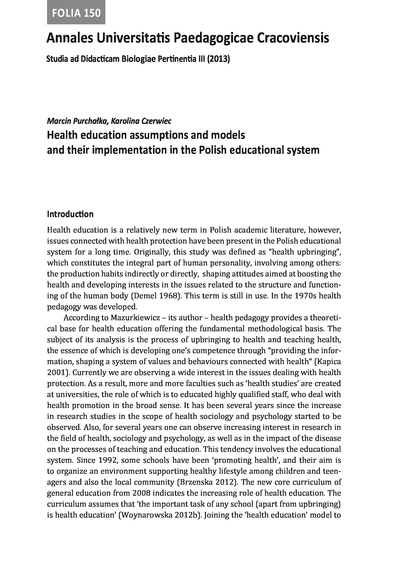 FOLIA 150

Annales Universitatis Paedagogicae Cracoviensis

Studia ad Didacticam Biologiae Pertinentia III (2013)

Marcin Purchałka, Karolina Czerwiec

Health education assumptions and models and their implementation in the Polish educational system

Introduction

Health education is a relatively new term in Polish academic literature, however, issues connected with health protection have been present in the Polish educational system for a long time. Originally, this study was defined as "health upbringing", which constitutes the integral part of human personality, involving among others: the production habits indirectly or directly, shaping attitudes aimed at boosting the health and developing interests in the issues related to the structure and functioning of the human body (Demel 1968). This term is still in use. In the 1970s health pedagogy was developed.

According to Mazurkiewicz – its author – health pedagogy provides a theoretical base for health education offering the fundamental methodological basis. The subject of its analysis is the process of upbringing to health and teaching health, the essence of which is developing one's competence through "providing the information, shaping a system of values and behaviours connected with health" (Kapica 2001). Currently we are observing a wide interest in the issues dealing with health protection. As a result, more and more faculties such as 'health studies' are created at universities, the role of which is to educated highly qualified staff, who deal with health promotion in the broad sense. It has been several years since the increase in research studies in the scope of health sociology and psychology started to be observed. Also, for several years one can observe increasing interest in research in the field of health, sociology and psychology, as well as in the impact of the disease on the processes of teaching and education. This tendency involves the educational system. Since 1992, some schools have been 'promoting health', and their aim is to organize an environment supporting healthy lifestyle among children and teenagers and also the local community (Brzenska 2012). The new core curriculum of general education from 2008 indicates the increasing role of health education. The curriculum assumes that 'the important task of any school (apart from upbringing) is health education' (Woynarowska 2012b). Joining the 'health education' model to